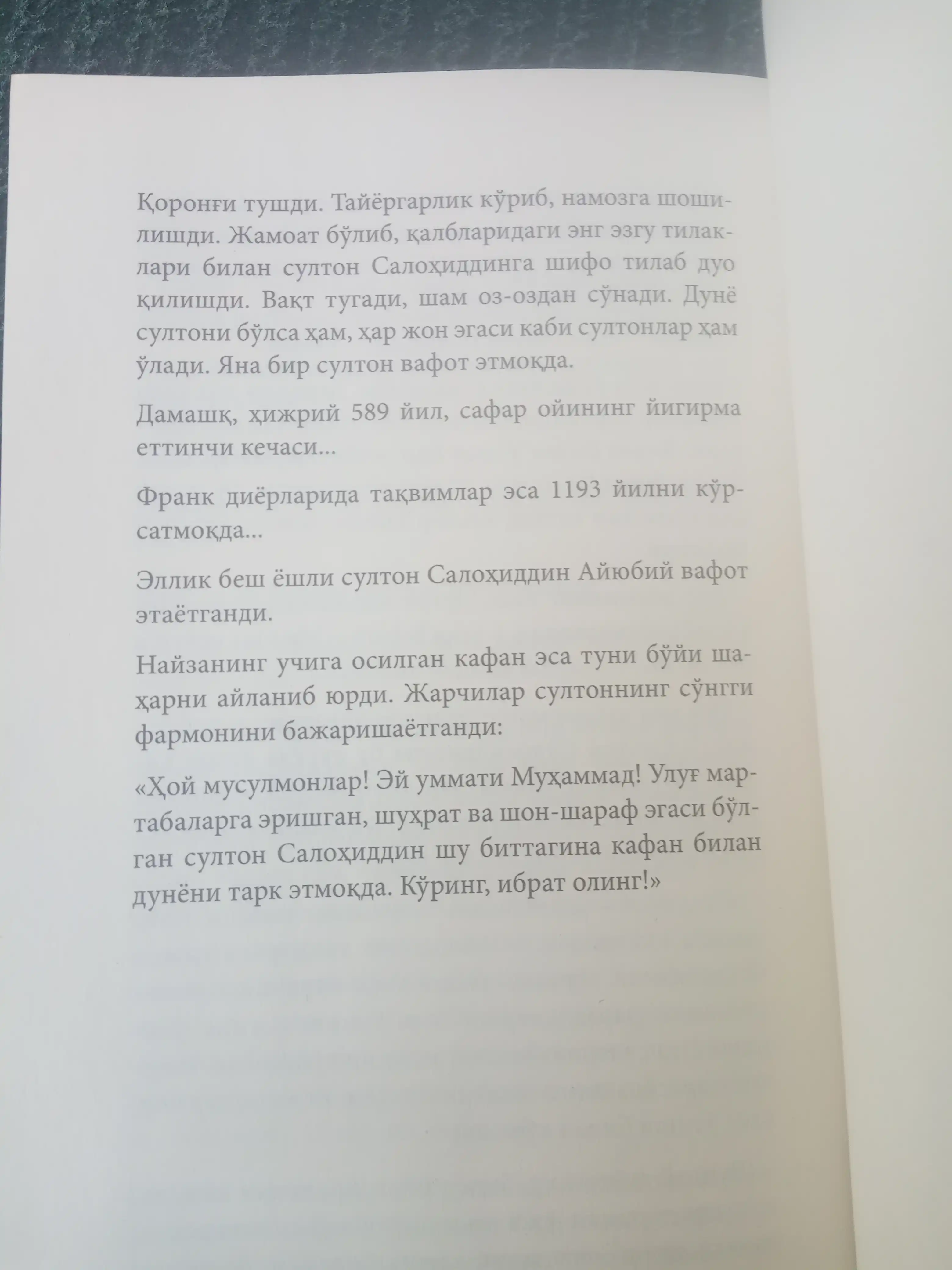 Қоронғи тушди. Тайёргарлик кўриб, намозга шошилишди. Жамоат бўлиб, қалбларидаги энг эзгу тилаклари билан султон Салоҳиддинга шифо тилаб дуо қилишди. Вақт тугади, шам оз-оздан сўнади. Дунё султони бўлса ҳам, ҳар жон эгаси каби султонлар ҳам ўлади. Яна бир султон вафот этмоқда.

Дамашқ, ҳижрий 589 йил, сафар ойининг йигирма еттинчи кечаси...

Франк диёрларида тақвимлар эса 1193 йилни кўрсатмоқда...

Эллик беш ёшли султон Салоҳиддин Айюбий вафот этаётганди.

Найзанинг учига осилган кафан эса туни бўйи шаҳарни айланиб юрди. Жарчилар султоннинг сўнгги фармонини бажаришаётганди:

«Ҳой мусулмонлар! Эй уммати Муҳаммад! Улуғ мартабаларга эришган, шуҳрат ва шон-шараф эгаси бўлган султон Салоҳиддин шу биттагина кафан билан дунёни тарк этмоқда. Кўринг, ибрат олинг!»